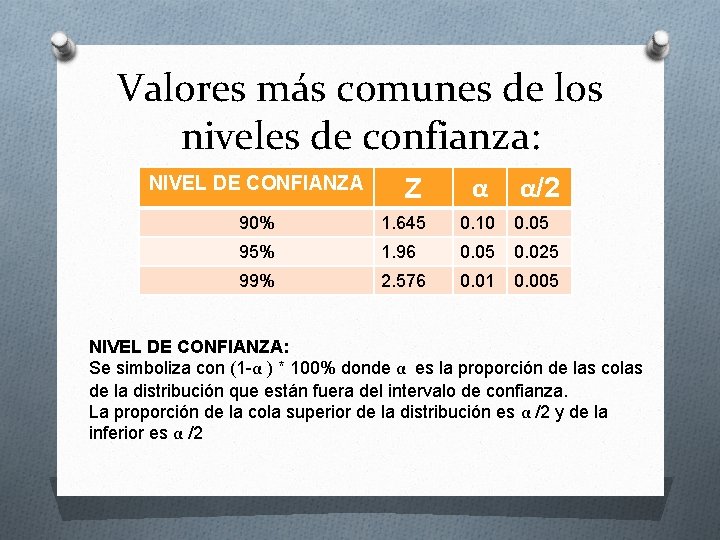 Valores más comunes de los niveles de confianza:

| NIVEL DE CONFIANZA | Z | $\alpha$ | $\alpha/2$ |
|---|---|---|---|
| 90% | 1.645 | 0.10 | 0.05 |
| 95% | 1.96 | 0.05 | 0.025 |
| 99% | 2.576 | 0.01 | 0.005 |

NIVEL DE CONFIANZA:
Se simboliza con $(1-\alpha)$ * 100% donde $\alpha$ es la proporción de las colas de la distribución que están fuera del intervalo de confianza.
La proporción de la cola superior de la distribución es $\alpha/2$ y de la inferior es $\alpha/2$